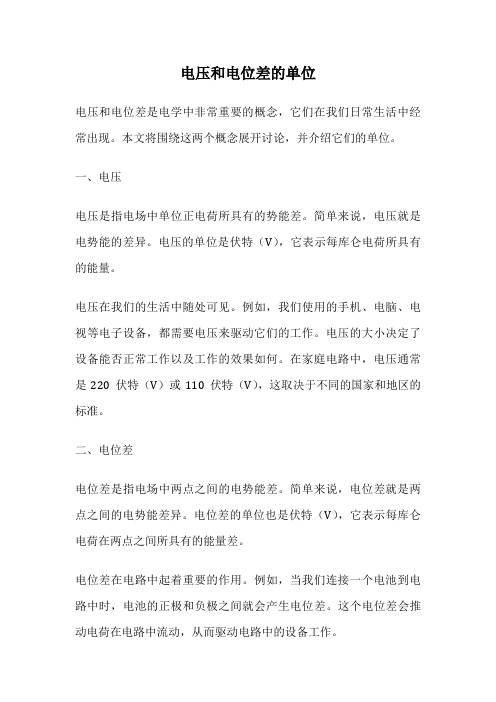 电压和电位差的单位

电压和电位差是电学中非常重要的概念，它们在我们日常生活中经常出现。本文将围绕这两个概念展开讨论，并介绍它们的单位。

一、电压

电压是指电场中单位正电荷所具有的势能差。简单来说，电压就是电势能的差异。电压的单位是伏特（V），它表示每库仑电荷所具有的能量。

电压在我们的生活中随处可见。例如，我们使用的手机、电脑、电视等电子设备，都需要电压来驱动它们的工作。电压的大小决定了设备能否正常工作以及工作的效果如何。在家庭电路中，电压通常是 220 伏特（V）或 110 伏特（V），这取决于不同的国家和地区的标准。

二、电位差

电位差是指电场中两点之间的电势能差。简单来说，电位差就是两点之间的电势能差异。电位差的单位也是伏特（V），它表示每库仑电荷在两点之间所具有的能量差。

电位差在电路中起着重要的作用。例如，当我们连接一个电池到电路中时，电池的正极和负极之间就会产生电位差。这个电位差会推动电荷在电路中流动，从而驱动电路中的设备工作。